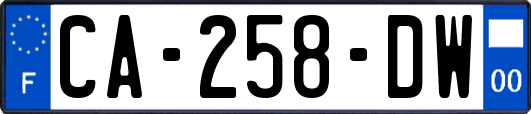 F
CA-258-DW
00